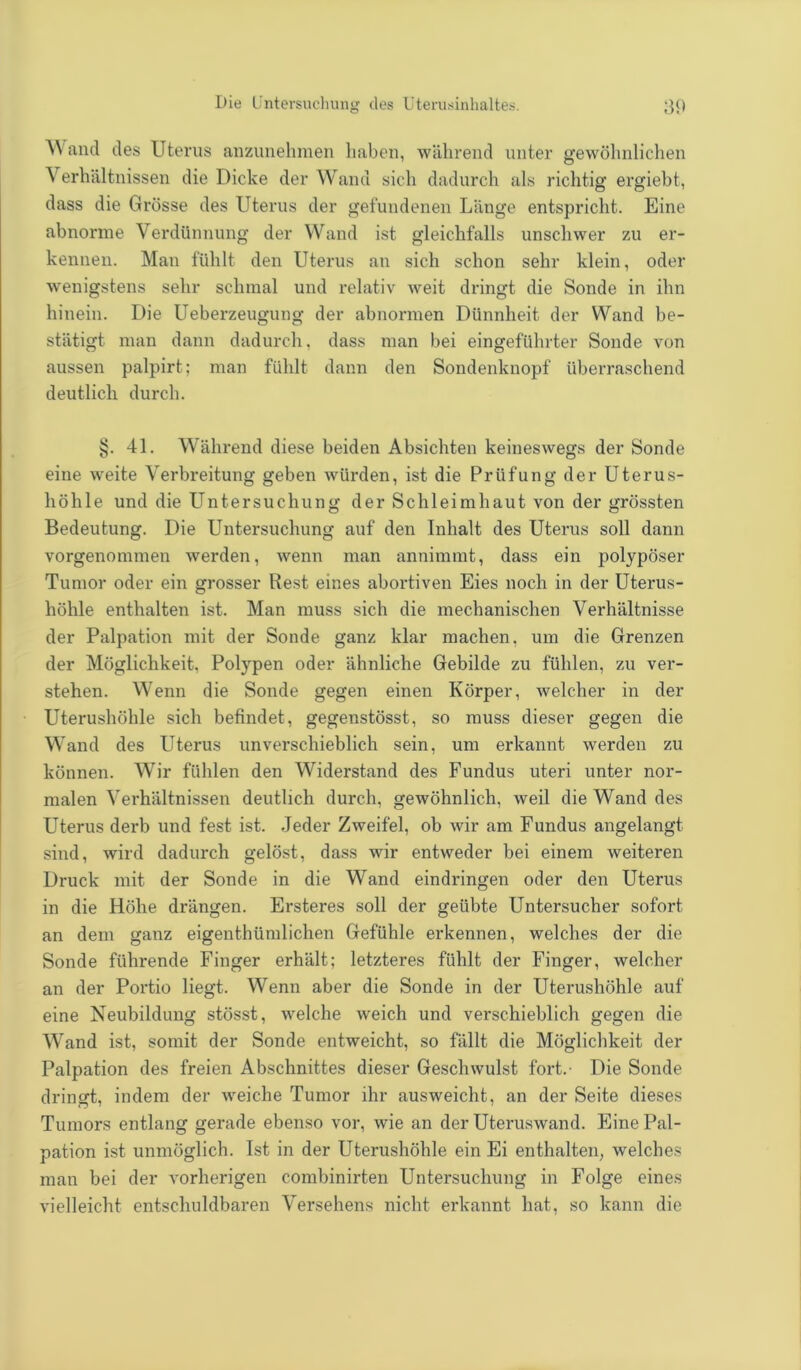 Die Untersuchung des Uterusinhaltes. 39

Wand des Uterus anzunehmen haben, während unter gewöhnlichen Verhältnissen die Dicke der Wand sich dadurch als richtig ergiebt, dass die Grösse des Uterus der gefundenen Länge entspricht. Eine abnorme Verdünnung der Wand ist gleichfalls unschwer zu erkennen. Man fühlt den Uterus an sich schon sehr klein, oder wenigstens sehr schmal und relativ weit dringt die Sonde in ihn hinein. Die Ueberzeugung der abnormen Dünnheit der Wand bestätigt man dann dadurch, dass man bei eingeführter Sonde von aussen palpirt; man fühlt dann den Sondenknopf überraschend deutlich durch.

§. 41. Während diese beiden Absichten keineswegs der Sonde eine weite Verbreitung geben würden, ist die Prüfung der Uterushöhle und die Untersuchung der Schleimhaut von der grössten Bedeutung. Die Untersuchung auf den Inhalt des Uterus soll dann vorgenommen werden, wenn man annimmt, dass ein polypöser Tumor oder ein grosser Rest eines abortiven Eies noch in der Uterushöhle enthalten ist. Man muss sich die mechanischen Verhältnisse der Palpation mit der Sonde ganz klar machen, um die Grenzen der Möglichkeit, Polypen oder ähnliche Gebilde zu fühlen, zu verstehen. Wenn die Sonde gegen einen Körper, welcher in der Uterushöhle sich befindet, gegenstösst, so muss dieser gegen die Wand des Uterus unverschieblich sein, um erkannt werden zu können. Wir fühlen den Widerstand des Fundus uteri unter normalen Verhältnissen deutlich durch, gewöhnlich, weil die Wand des Uterus derb und fest ist. Jeder Zweifel, ob wir am Fundus angelangt sind, wird dadurch gelöst, dass wir entweder bei einem weiteren Druck mit der Sonde in die Wand eindringen oder den Uterus in die Höhe drängen. Ersteres soll der geübte Untersucher sofort an dem ganz eigenthümlichen Gefühle erkennen, welches der die Sonde führende Finger erhält; letzteres fühlt der Finger, welcher an der Portio liegt. Wenn aber die Sonde in der Uterushöhle auf eine Neubildung stösst, welche weich und verschieblich gegen die Wand ist, somit der Sonde entweicht, so fällt die Möglichkeit der Palpation des freien Abschnittes dieser Geschwulst fort. Die Sonde dringt, indem der weiche Tumor ihr ausweicht, an der Seite dieses Tumors entlang gerade ebenso vor, wie an der Uteruswand. Eine Palpation ist unmöglich. Ist in der Uterushöhle ein Ei enthalten, welches man bei der vorherigen combinirten Untersuchung in Folge eines vielleicht entschuldbaren Versehens nicht erkannt hat, so kann die